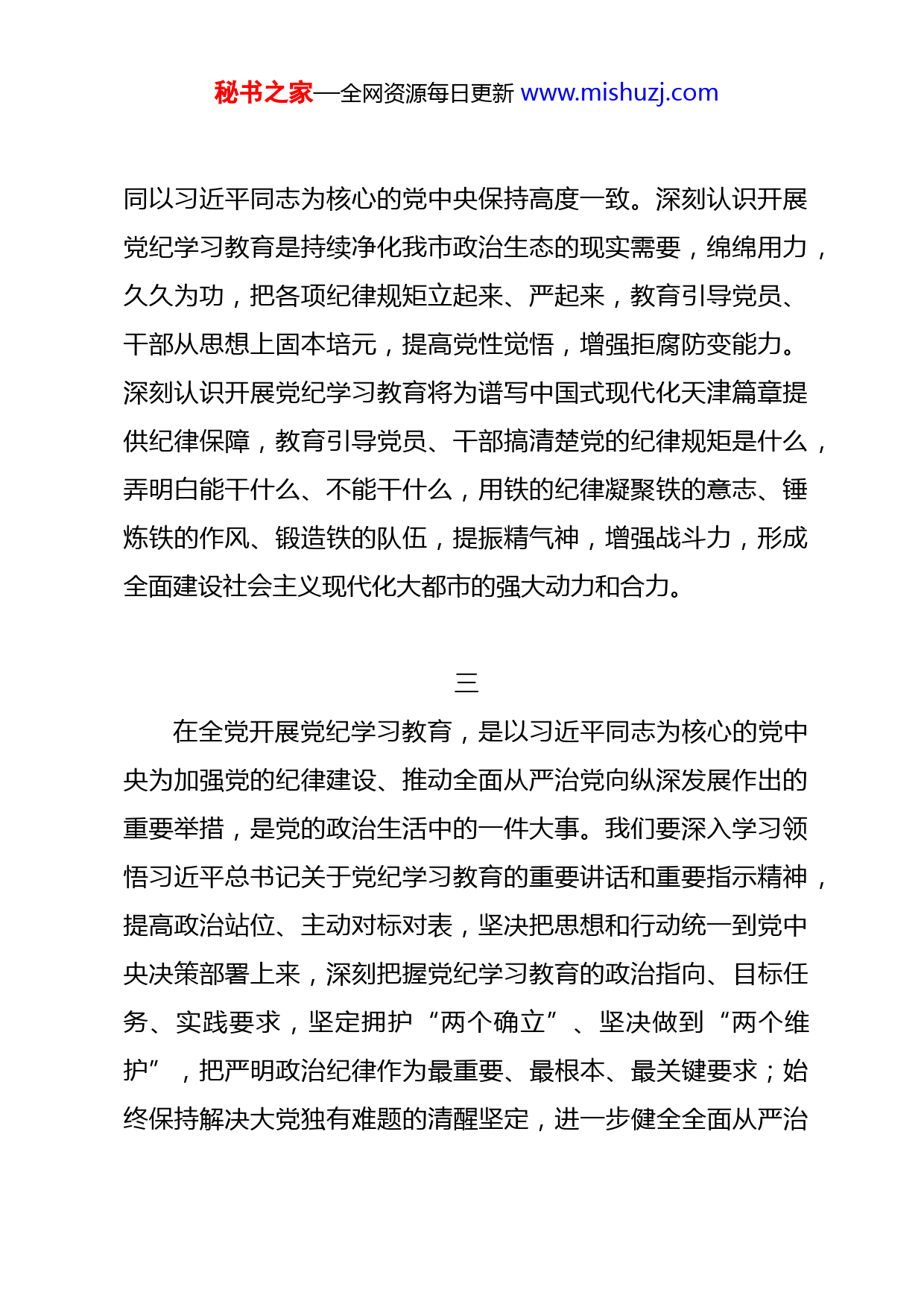 秘书之家—全网资源每日更新 www.mishuzj.com

同以习近平同志为核心的党中央保持高度一致。深刻认识开展党纪学习教育是持续净化我市政治生态的现实需要，绵绵用力，久久为功，把各项纪律规矩立起来、严起来，教育引导党员、干部从思想上固本培元，提高党性觉悟，增强拒腐防变能力。深刻认识开展党纪学习教育将为谱写中国式现代化天津篇章提供纪律保障，教育引导党员、干部搞清楚党的纪律规矩是什么，弄明白能干什么、不能干什么，用铁的纪律凝聚铁的意志、锤炼铁的作风、锻造铁的队伍，提振精气神，增强战斗力，形成全面建设社会主义现代化大都市的强大动力和合力。

三

在全党开展党纪学习教育，是以习近平同志为核心的党中央为加强党的纪律建设、推动全面从严治党向纵深发展作出的重要举措，是党的政治生活中的一件大事。我们要深入学习领悟习近平总书记关于党纪学习教育的重要讲话和重要指示精神，提高政治站位、主动对标对表，坚决把思想和行动统一到党中央决策部署上来，深刻把握党纪学习教育的政治指向、目标任务、实践要求，坚定拥护“两个确立”、坚决做到“两个维护”，把严明政治纪律作为最重要、最根本、最关键要求；始终保持解决大党独有难题的清醒坚定，进一步健全全面从严治